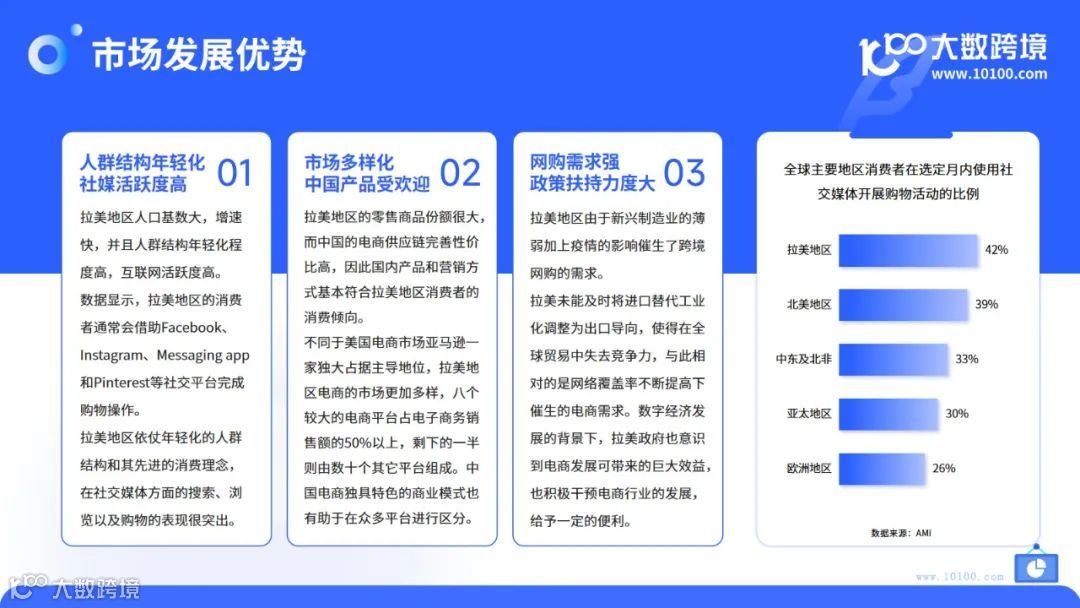 市场发展优势

10100 大数跨境
www.10100.com

人群结构年轻化
社媒活跃度高 01

拉美地区人口基数大，增速快，并且人群结构年轻化程度高，互联网活跃度高。

数据显示，拉美地区的消费者通常会借助Facebook、Instagram、Messaging app和Pinterest等社交平台完成购物操作。

拉美地区依仗年轻化的人群结构和其先进的消费理念，在社交媒体方面的搜索、浏览以及购物的表现很突出。

市场多样化
中国产品受欢迎 02

拉美地区的零售商品份额很大，而中国的电商供应链完善性价比高，因此国内产品和营销方式基本符合拉美地区消费者的消费倾向。

不同于美国电商市场亚马逊一家独大占据主导地位，拉美地区电商的市场更加多样，八个较大的电商平台占电子商务销售额的50%以上，剩下的一半则由数十个其它平台组成。中国电商独具特色的商业模式也有助于在众多平台进行区分。

网购需求强
政策扶持力度大 03

拉美地区由于新兴制造业的薄弱加上疫情的影响催生了跨境网购的需求。

拉美未能及时将进口替代工业化调整为出口导向，使得在全球贸易中失去竞争力，与此相对的是网络覆盖率不断提高下催生的电商需求。数字经济发展的背景下，拉美政府也意识到电商发展可带来的巨大效益，也积极干预电商行业的发展，给予一定的便利。

全球主要地区消费者在选定月内使用社交媒体开展购物活动的比例

拉美地区 42%
北美地区 39%
中东及北非 33%
亚太地区 30%
欧洲地区 26%

数据来源：AMI

www.10100.com

10100 大数跨境